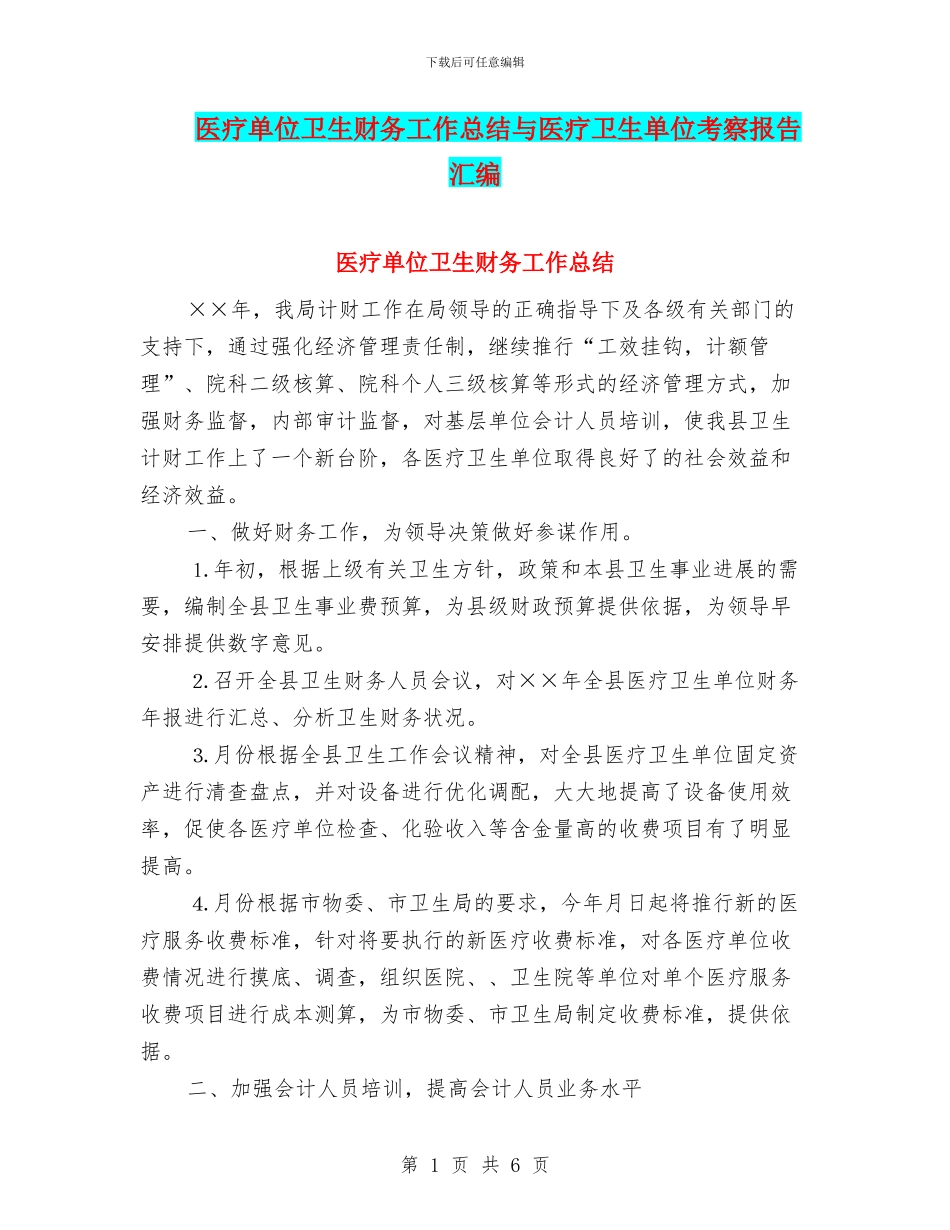 下载后可任意编辑

医疗单位卫生财务工作总结与医疗卫生单位考察报告汇编

医疗单位卫生财务工作总结

××年，我局计财工作在局领导的正确指导下及各级有关部门的支持下，通过强化经济管理责任制，继续推行“工效挂钩，计额管理”、院科二级核算、院科个人三级核算等形式的经济管理方式，加强财务监督，内部审计监督，对基层单位会计人员培训，使我县卫生计财工作上了一个新台阶，各医疗卫生单位取得良好了的社会效益和经济效益。

一、做好财务工作，为领导决策做好参谋作用。

1.年初，根据上级有关卫生方针，政策和本县卫生事业进展的需要，编制全县卫生事业费预算，为县级财政预算提供依据，为领导早安排提供数字意见。

2.召开全县卫生财务人员会议，对××年全县医疗卫生单位财务年报进行汇总、分析卫生财务状况。

3.月份根据全县卫生工作会议精神，对全县医疗卫生单位固定资产进行清查盘点，并对设备进行优化调配，大大地提高了设备使用效率，促使各医疗单位检查、化验收入等含金量高的收费项目有了明显提高。

4.月份根据市物委、市卫生局的要求，今年月日起将推行新的医疗服务收费标准，针对将要执行的新医疗收费标准，对各医疗单位收费情况进行摸底、调查，组织医院、、卫生院等单位对单个医疗服务收费项目进行成本测算，为市物委、市卫生局制定收费标准，提供依据。

二、加强会计人员培训，提高会计人员业务水平

第 1 页 共 6 页